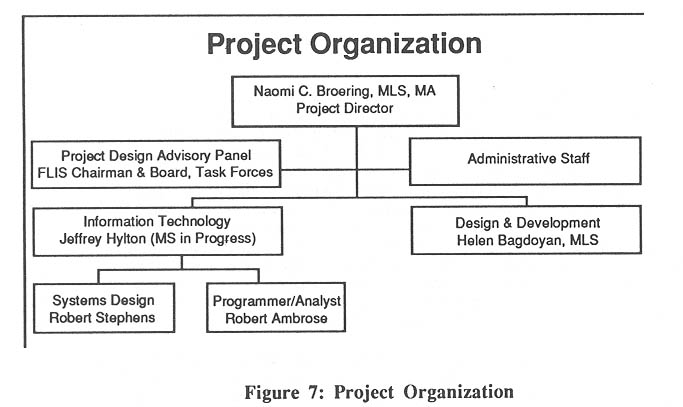 Project Organization

Naomi C. Broering, MLS, MA
Project Director

Project Design Advisory Panel
FLIS Chairman & Board, Task Forces

Administrative Staff

Information Technology
Jeffrey Hylton (MS in Progress)

Design & Development
Helen Bagdoyan, MLS

Systems Design
Robert Stephens

Programmer/Analyst
Robert Ambrose

Figure 7: Project Organization